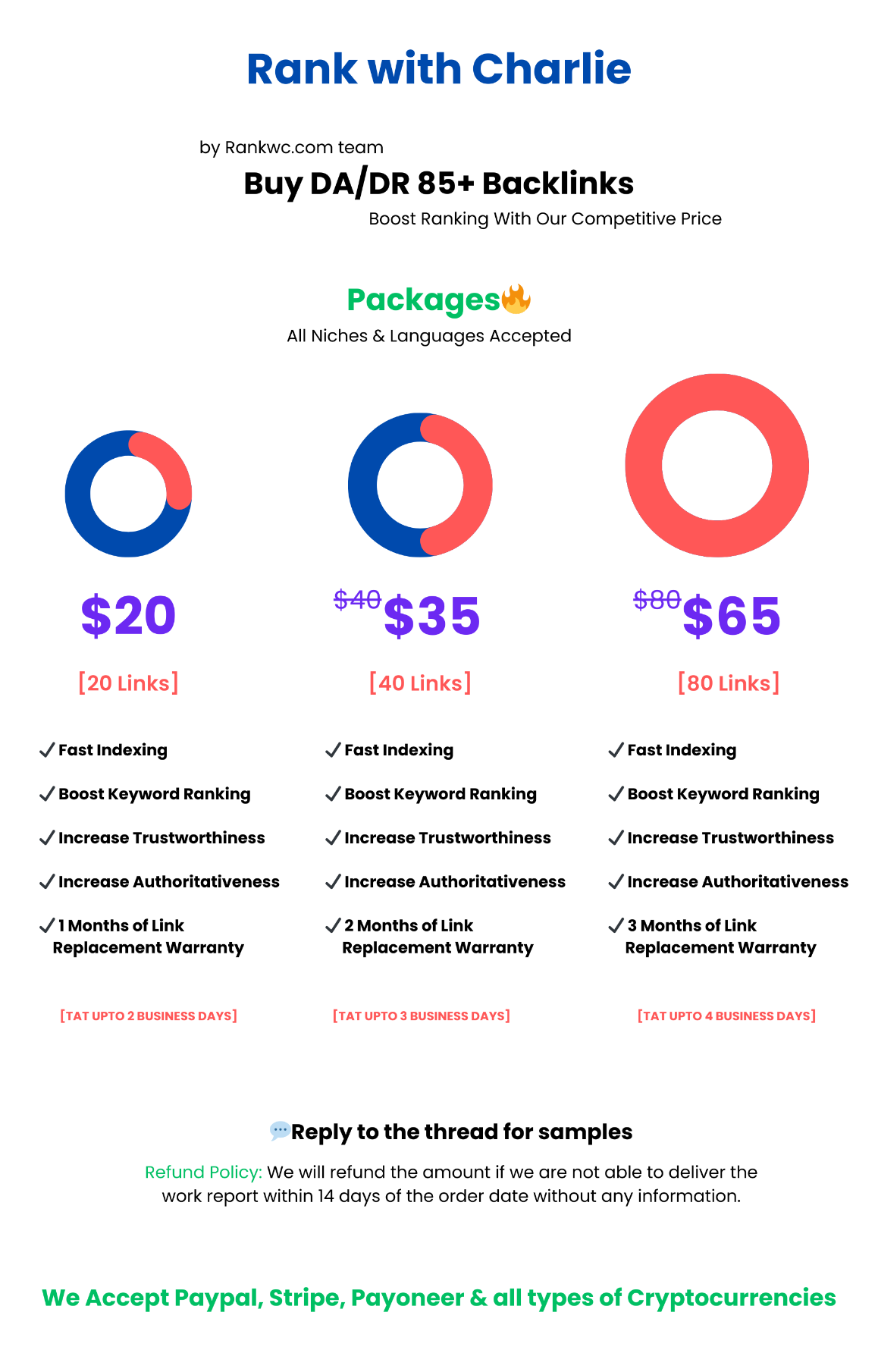 Rank with Charlie

by Rankwc.com team

Buy DA/DR 85+ Backlinks

Boost Ranking With Our Competitive Price

Packages🔥

All Niches & Languages Accepted

$20

[20 Links]

✓ Fast Indexing

✓ Boost Keyword Ranking

✓ Increase Trustworthiness

✓ Increase Authoritativeness

✓ 1 Months of Link Replacement Warranty

[TAT UPTO 2 BUSINESS DAYS]

$40 $35

[40 Links]

✓ Fast Indexing

✓ Boost Keyword Ranking

✓ Increase Trustworthiness

✓ Increase Authoritativeness

✓ 2 Months of Link Replacement Warranty

[TAT UPTO 3 BUSINESS DAYS]

$80 $65

[80 Links]

✓ Fast Indexing

✓ Boost Keyword Ranking

✓ Increase Trustworthiness

✓ Increase Authoritativeness

✓ 3 Months of Link Replacement Warranty

[TAT UPTO 4 BUSINESS DAYS]

💬Reply to the thread for samples

Refund Policy: We will refund the amount if we are not able to deliver the work report within 14 days of the order date without any information.

We Accept Paypal, Stripe, Payoneer & all types of Cryptocurrencies